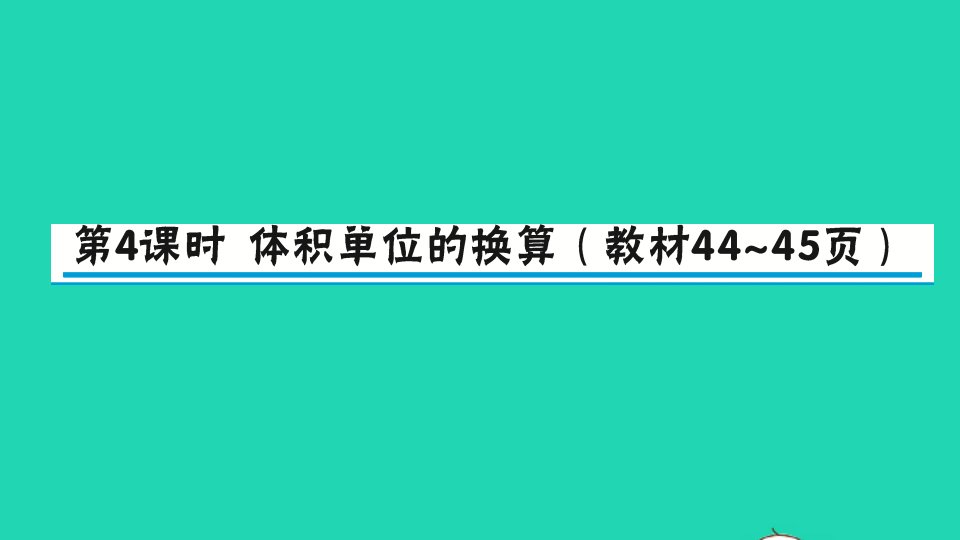 第4课时 体积单位的换算（教材44~45页）